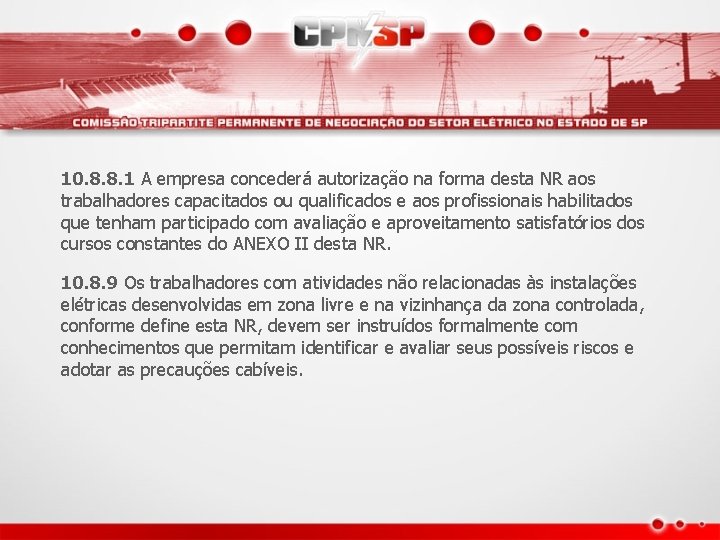 CPNSP

COMISSÃO TRIPARTITE PERMANENTE DE NEGOCIAÇÃO DO SETOR ELÉTRICO NO ESTADO DE SP

10.8.8.1 A empresa concederá autorização na forma desta NR aos trabalhadores capacitados ou qualificados e aos profissionais habilitados que tenham participado com avaliação e aproveitamento satisfatórios dos cursos constantes do ANEXO II desta NR.

10.8.9 Os trabalhadores com atividades não relacionadas às instalações elétricas desenvolvidas em zona livre e na vizinhança da zona controlada, conforme define esta NR, devem ser instruídos formalmente com conhecimentos que permitam identificar e avaliar seus possíveis riscos e adotar as precauções cabíveis.